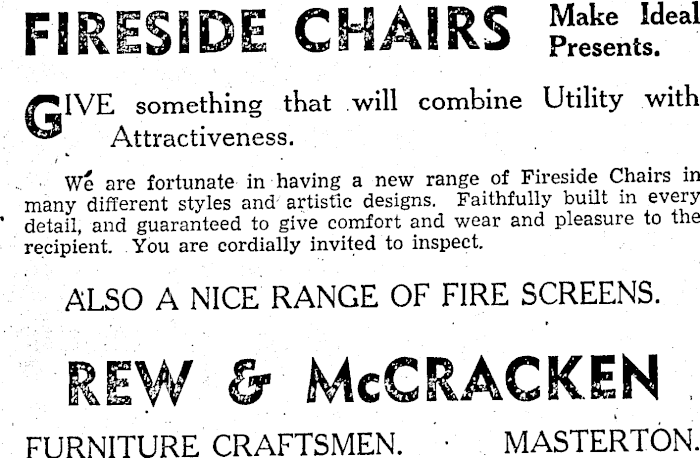 FIRESIDE CHAIRS Make Ideal Presents.

GIVE something that will combine Utility with Attractiveness.

We are fortunate in having a new range of Fireside Chairs in many different styles and artistic designs. Faithfully built in every detail, and guaranteed to give comfort and wear and pleasure to the recipient. You are cordially invited to inspect.

ALSO A NICE RANGE OF FIRE SCREENS.

REW & McCRACKEN

FURNITURE CRAFTSMEN. MASTERTON.